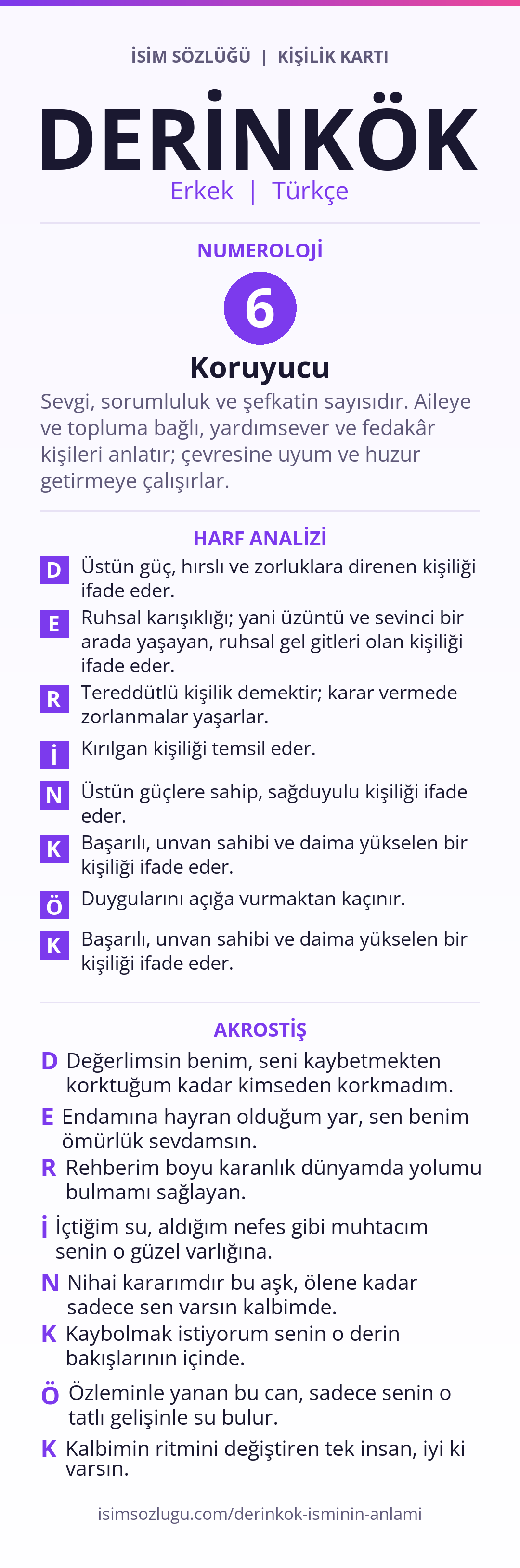 İSİM SÖZLÜĞÜ | KİŞİLİK KARTI

DERİNKÖK

Erkek | Türkçe

NUMEROLOJİ

6

Koruyucu

Sevgi, sorumluluk ve şefkatin sayısıdır. Aileye ve topluma bağlı, yardımsever ve fedakâr kişileri anlatır; çevresine uyum ve huzur getirmeye çalışırlar.

HARF ANALİZİ

D Üstün güç, hırslı ve zorluklara direnen kişiliği ifade eder.

E Ruhsal karışıklığı; yani üzüntü ve sevinci bir arada yaşayan, ruhsal gel gitleri olan kişiliği ifade eder.

R Tereddütlü kişilik demektir; karar vermede zorlanmalar yaşarlar.

İ Kırılgan kişiliği temsil eder.

N Üstün güçlere sahip, sağduyulu kişiliği ifade eder.

K Başarılı, unvan sahibi ve daima yükselen bir kişiliği ifade eder.

Ö Duygularını açığa vurmaktan kaçınır.

K Başarılı, unvan sahibi ve daima yükselen bir kişiliği ifade eder.

AKROSTİŞ

D Değerlimsin benim, seni kaybetmekten korktuğum kadar kimseden korkmadım.

E Endamına hayran olduğum yar, sen benim ömürlük sevdamsın.

R Rehberim boyu karanlık dünyamda yolumu bulmamı sağlayan.

İ İçtiğim su, aldığım nefes gibi muhtacım senin o güzel varlığına.

N Nihai kararımdır bu aşk, ölene kadar sadece sen varsın kalbimde.

K Kaybolmak istiyorum senin o derin bakışlarının içinde.

Ö Özleminle yanan bu can, sadece senin o tatlı gelişinle su bulur.

K Kalbimin ritmini değiştiren tek insan, iyi ki varsın.

isimsozlugu.com/derinkok-isminin-anlami